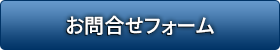 お問合せフォーム